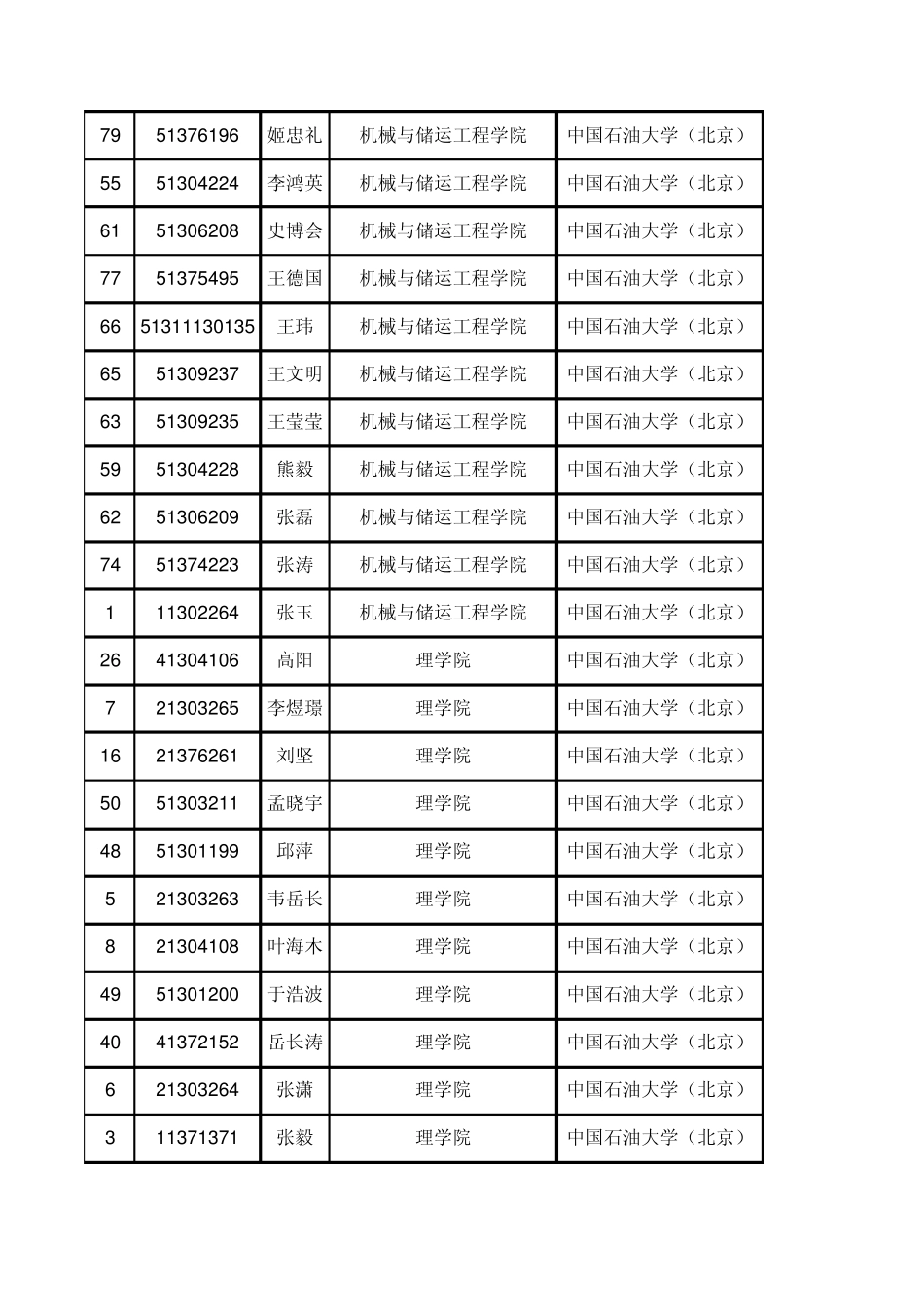 | 79 | 51376196 | 姬忠礼 | 机械与储运工程学院 | 中国石油大学（北京） |
|---|---|---|---|---|
| 55 | 51304224 | 李鸿英 | 机械与储运工程学院 | 中国石油大学（北京） |
| 61 | 51306208 | 史博会 | 机械与储运工程学院 | 中国石油大学（北京） |
| 77 | 51375495 | 王德国 | 机械与储运工程学院 | 中国石油大学（北京） |
| 66 | 51311130135 | 王玮 | 机械与储运工程学院 | 中国石油大学（北京） |
| 65 | 51309237 | 王文明 | 机械与储运工程学院 | 中国石油大学（北京） |
| 63 | 51309235 | 王莹莹 | 机械与储运工程学院 | 中国石油大学（北京） |
| 59 | 51304228 | 熊毅 | 机械与储运工程学院 | 中国石油大学（北京） |
| 62 | 51306209 | 张磊 | 机械与储运工程学院 | 中国石油大学（北京） |
| 74 | 51374223 | 张涛 | 机械与储运工程学院 | 中国石油大学（北京） |
| 1 | 11302264 | 张玉 | 机械与储运工程学院 | 中国石油大学（北京） |
| 26 | 41304106 | 高阳 | 理学院 | 中国石油大学（北京） |
| 7 | 21303265 | 李煜璟 | 理学院 | 中国石油大学（北京） |
| 16 | 21376261 | 刘坚 | 理学院 | 中国石油大学（北京） |
| 50 | 51303211 | 孟晓宇 | 理学院 | 中国石油大学（北京） |
| 48 | 51301199 | 邱萍 | 理学院 | 中国石油大学（北京） |
| 5 | 21303263 | 韦岳长 | 理学院 | 中国石油大学（北京） |
| 8 | 21304108 | 叶海木 | 理学院 | 中国石油大学（北京） |
| 49 | 51301200 | 于浩波 | 理学院 | 中国石油大学（北京） |
| 40 | 41372152 | 岳长涛 | 理学院 | 中国石油大学（北京） |
| 6 | 21303264 | 张潇 | 理学院 | 中国石油大学（北京） |
| 3 | 11371371 | 张毅 | 理学院 | 中国石油大学（北京） |